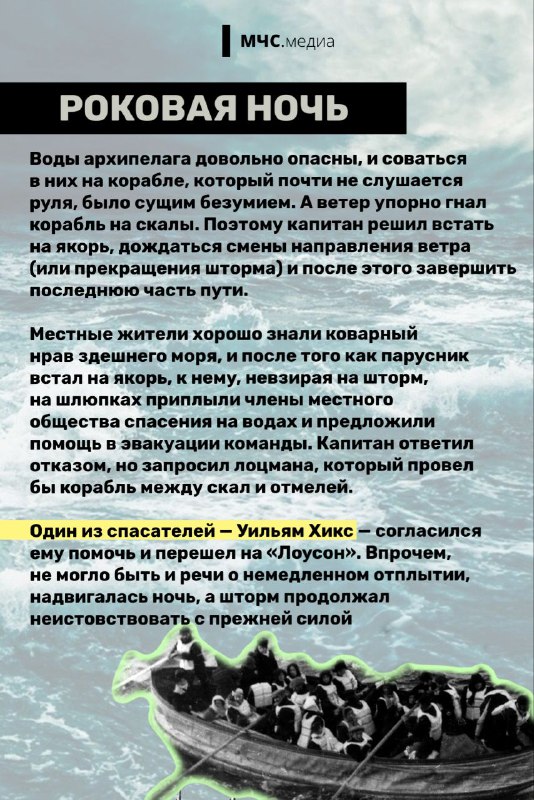 МЧС.медиа

РОКОВАЯ НОЧЬ

Воды архипелага довольно опасны, и соваться в них на корабле, который почти не слушается руля, было сущим безумием. А ветер упорно гнал корабль на скалы. Поэтому капитан решил встать на якорь, дождаться смены направления ветра (или прекращения шторма) и после этого завершить последнюю часть пути.

Местные жители хорошо знали коварный нрав здешнего моря, и после того как парусник встал на якорь, к нему, невзирая на шторм, на шлюпках приплыли члены местного общества спасения на водах и предложили помощь в эвакуации команды. Капитан ответил отказом, но запросил лоцмана, который провел бы корабль между скал и отмелей.

Один из спасателей — Уильям Хикс — согласился ему помочь и перешел на «Лоусон». Впрочем, не могло быть и речи о немедленном отплытии, надвигалась ночь, а шторм продолжал неистовствовать с прежней силой